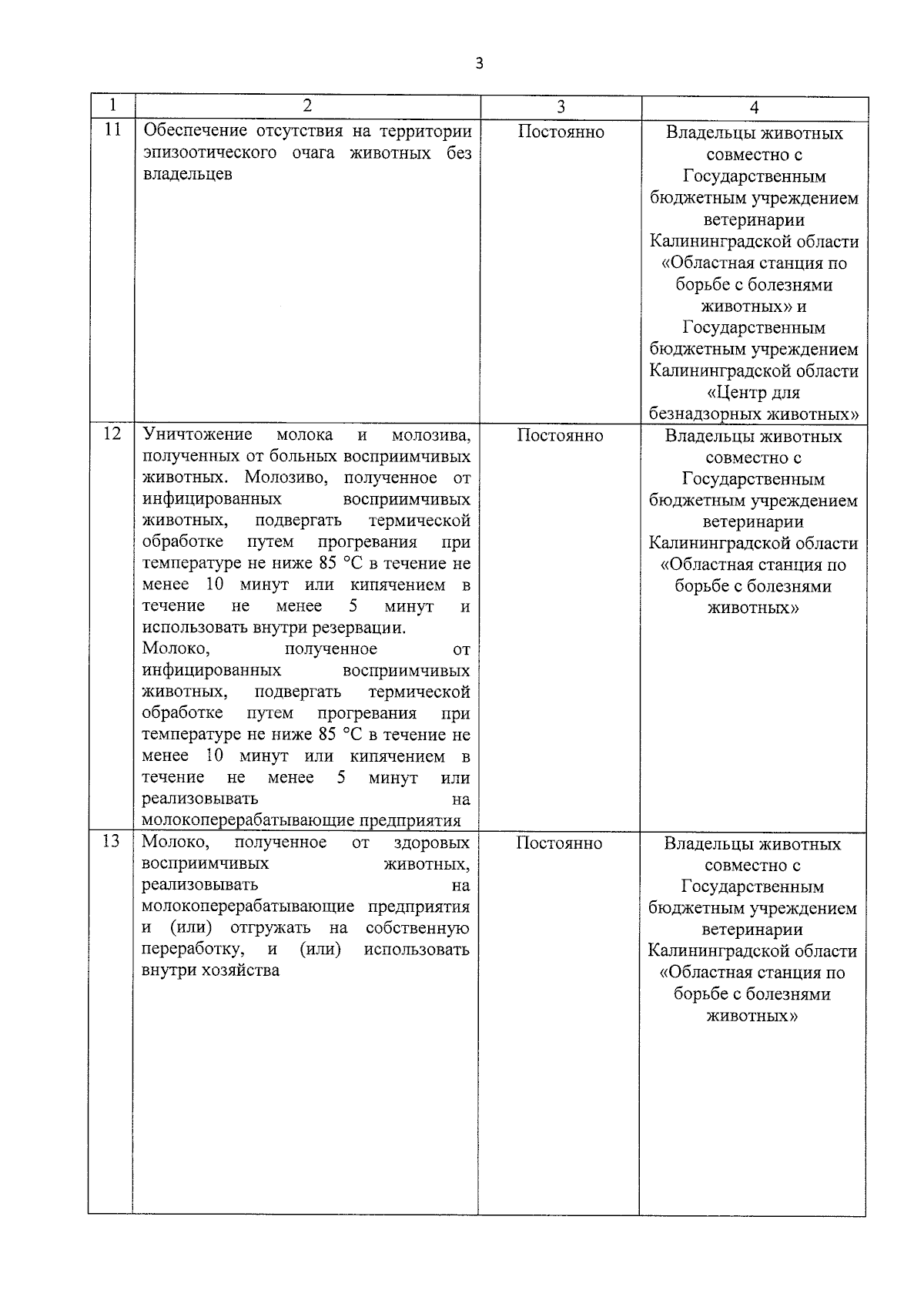 3

| 1 | 2 | 3 | 4 |
|---|---|---|---|
| 11 | Обеспечение отсутствия на территории эпизоотического очага животных без владельцев | Постоянно | Владельцы животных совместно с Государственным бюджетным учреждением ветеринарии Калининградской области «Областная станция по борьбе с болезнями животных» и Государственным бюджетным учреждением Калининградской области «Центр для безнадзорных животных» |
| 12 | Уничтожение молока и молозива, полученных от больных восприимчивых животных. Молозиво, полученное от инфицированных восприимчивых животных, подвергать термической обработке путем прогревания при температуре не ниже 85 °С в течение не менее 10 минут или кипячением в течение не менее 5 минут и использовать внутри резервации. Молоко, полученное от инфицированных восприимчивых животных, подвергать термической обработке путем прогревания при температуре не ниже 85 °С в течение не менее 10 минут или кипячением в течение не менее 5 минут или реализовывать на молокоперерабатывающие предприятия | Постоянно | Владельцы животных совместно с Государственным бюджетным учреждением ветеринарии Калининградской области «Областная станция по борьбе с болезнями животных» |
| 13 | Молоко, полученное от здоровых восприимчивых животных, реализовывать на молокоперерабатывающие предприятия и (или) отгружать на собственную переработку, и (или) использовать внутри хозяйства | Постоянно | Владельцы животных совместно с Государственным бюджетным учреждением ветеринарии Калининградской области «Областная станция по борьбе с болезнями животных» |